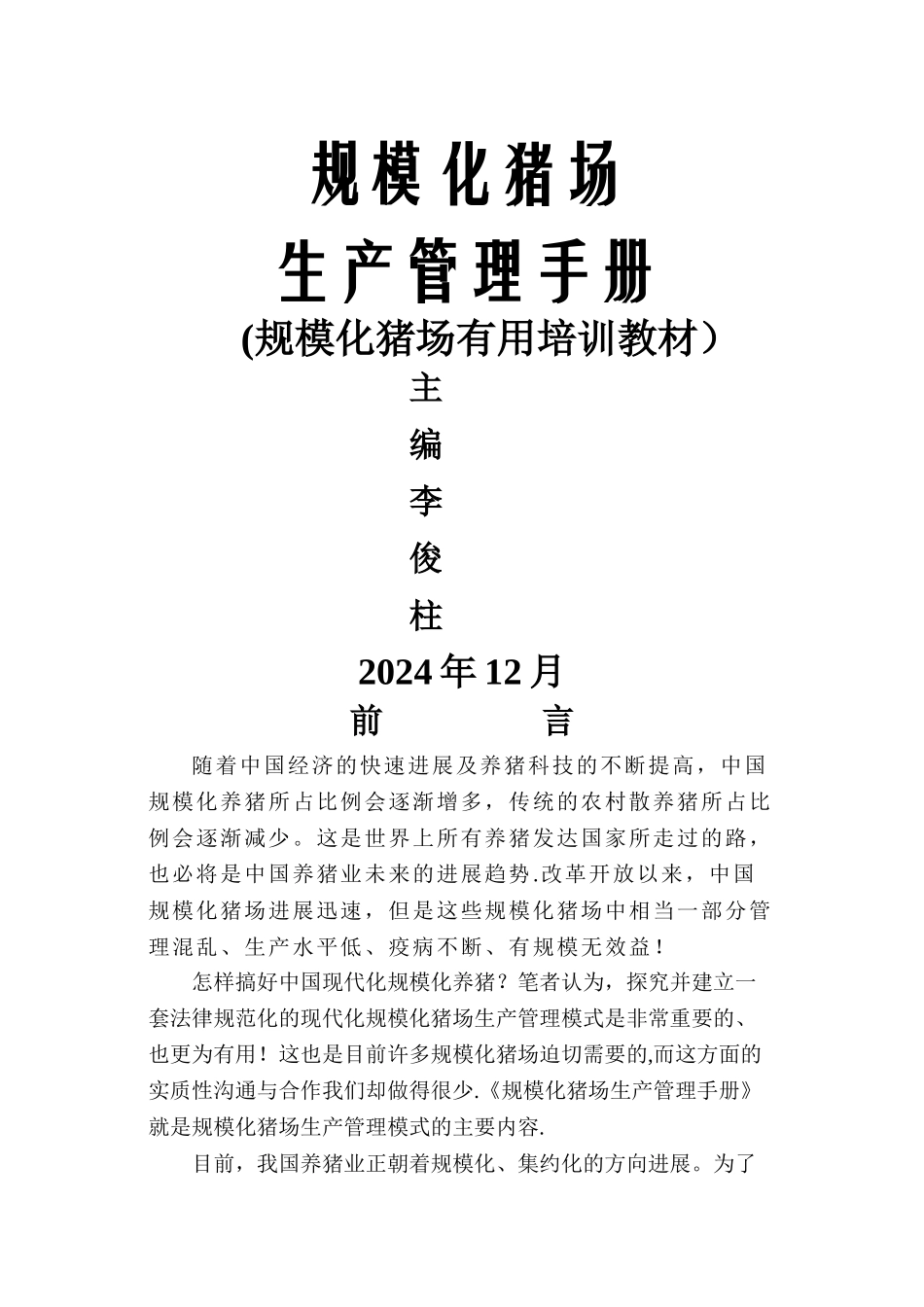 规模化猪场

生产管理手册

(规模化猪场有用培训教材）

主

编

李

俊

柱

2024年12月

前　　言

随着中国经济的快速进展及养猪科技的不断提高，中国规模化养猪所占比例会逐渐增多，传统的农村散养猪所占比例会逐渐减少。这是世界上所有养猪发达国家所走过的路，也必将是中国养猪业未来的进展趋势.改革开放以来，中国规模化猪场进展迅速，但是这些规模化猪场中相当一部分管理混乱、生产水平低、疫病不断、有规模无效益！

怎样搞好中国现代化规模化养猪？笔者认为，探究并建立一套法律规范化的现代化规模化猪场生产管理模式是非常重要的、也更为有用！这也是目前许多规模化猪场迫切需要的,而这方面的实质性沟通与合作我们却做得很少.《规模化猪场生产管理手册》就是规模化猪场生产管理模式的主要内容.

目前，我国养猪业正朝着规模化、集约化的方向进展。为了